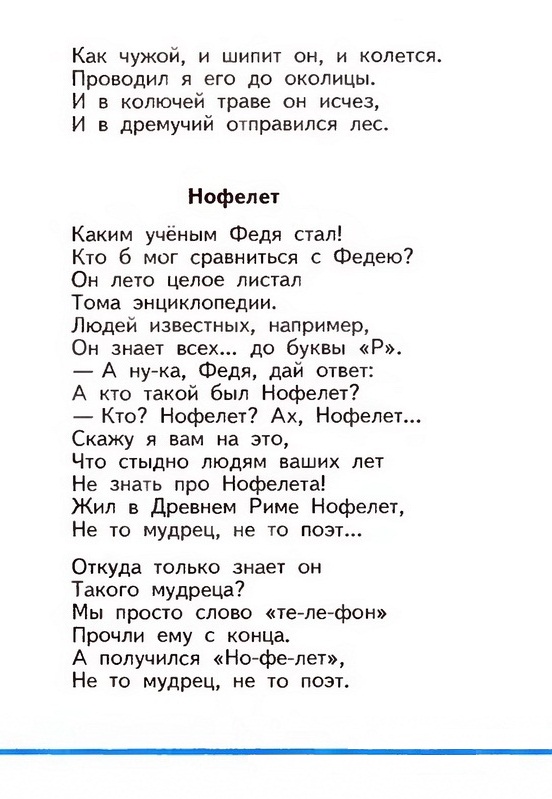 Как чужой, и шипит он, и колется.
Проводил я его до околицы.
И в колючей траве он исчез,
И в дремучий отправился лес.

Нофелет

Каким учёным Федя стал!
Кто б мог сравниться с Федею?
Он лето целое листал
Тома энциклопедии.
Людей известных, например,
Он знает всех... до буквы «Р».
— А ну-ка, Федя, дай ответ:
А кто такой был Нофелет?
— Кто? Нофелет? Ах, Нофелет...
Скажу я вам на это,
Что стыдно людям ваших лет
Не знать про Нофелета!
Жил в Древнем Риме Нофелет,
Не то мудрец, не то поэт...

Откуда только знает он
Такого мудреца?
Мы просто слово «те-ле-фон»
Прочли ему с конца.
А получился «Но-фе-лет»,
Не то мудрец, не то поэт.